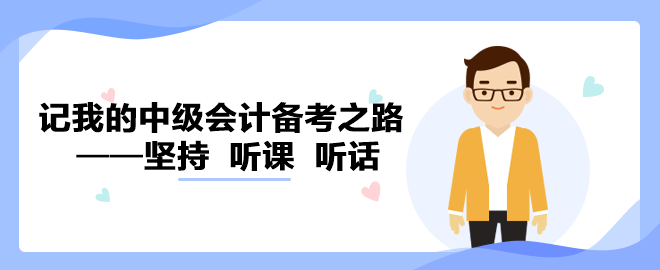 记我的中级会计备考之路
——坚持 听课 听话